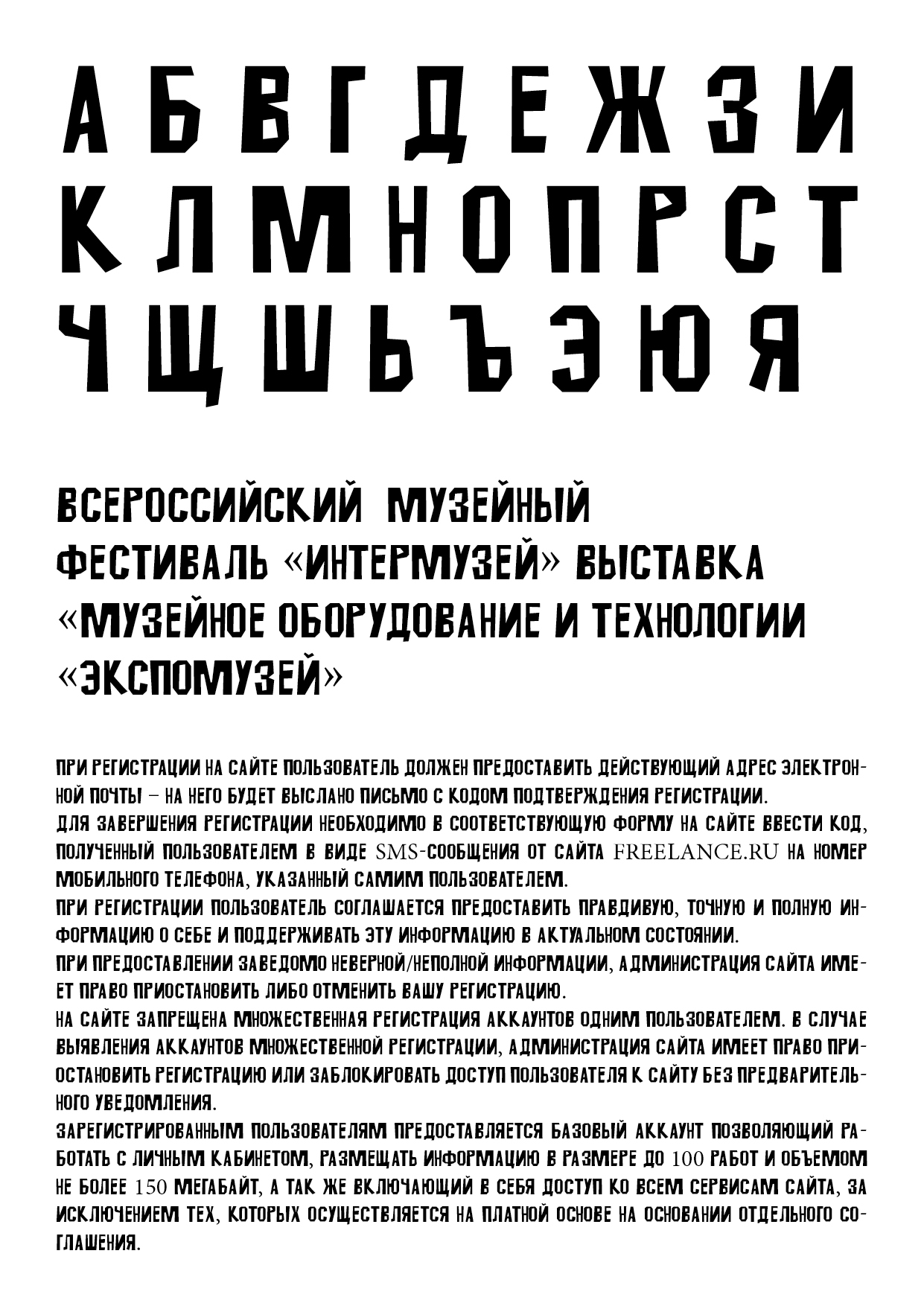 А Б В Г Д Е Ж З И
К Л М Н О П Р С Т
Ч Щ Ш Ь Ъ Э Ю Я

ВСЕРОССИЙСКИЙ МУЗЕЙНЫЙ ФЕСТИВАЛЬ «ИНТЕРМУЗЕЙ» ВЫСТАВКА «МУЗЕЙНОЕ ОБОРУДОВАНИЕ И ТЕХНОЛОГИИ «ЭКСПОМУЗЕЙ»

ПРИ РЕГИСТРАЦИИ НА САЙТЕ ПОЛЬЗОВАТЕЛЬ ДОЛЖЕН ПРЕДОСТАВИТЬ ДЕЙСТВУЮЩИЙ АДРЕС ЭЛЕКТРОННОЙ ПОЧТЫ – НА НЕГО БУДЕТ ВЫСЛАНО ПИСЬМО С КОДОМ ПОДТВЕРЖДЕНИЯ РЕГИСТРАЦИИ.
ДЛЯ ЗАВЕРШЕНИЯ РЕГИСТРАЦИИ НЕОБХОДИМО В СООТВЕТСТВУЮЩУЮ ФОРМУ НА САЙТЕ ВВЕСТИ КОД, ПОЛУЧЕННЫЙ ПОЛЬЗОВАТЕЛЕМ В ВИДЕ SMS-СООБЩЕНИЯ ОТ САЙТА FREELANCE.RU НА НОМЕР МОБИЛЬНОГО ТЕЛЕФОНА, УКАЗАННЫЙ САМИМ ПОЛЬЗОВАТЕЛЕМ.
ПРИ РЕГИСТРАЦИИ ПОЛЬЗОВАТЕЛЬ СОГЛАШАЕТСЯ ПРЕДОСТАВИТЬ ПРАВДИВУЮ, ТОЧНУЮ И ПОЛНУЮ ИНФОРМАЦИЮ О СЕБЕ И ПОДДЕРЖИВАТЬ ЭТУ ИНФОРМАЦИЮ В АКТУАЛЬНОМ СОСТОЯНИИ.
ПРИ ПРЕДОСТАВЛЕНИИ ЗАВЕДОМО НЕВЕРНОЙ/НЕПОЛНОЙ ИНФОРМАЦИИ, АДМИНИСТРАЦИЯ САЙТА ИМЕЕТ ПРАВО ПРИОСТАНОВИТЬ ЛИБО ОТМЕНИТЬ ВАШУ РЕГИСТРАЦИЮ.
НА САЙТЕ ЗАПРЕЩЕНА МНОЖЕСТВЕННАЯ РЕГИСТРАЦИЯ АККАУНТОВ ОДНИМ ПОЛЬЗОВАТЕЛЕМ. В СЛУЧАЕ ВЫЯВЛЕНИЯ АККАУНТОВ МНОЖЕСТВЕННОЙ РЕГИСТРАЦИИ, АДМИНИСТРАЦИЯ САЙТА ИМЕЕТ ПРАВО ПРИОСТАНОВИТЬ РЕГИСТРАЦИЮ ИЛИ ЗАБЛОКИРОВАТЬ ДОСТУП ПОЛЬЗОВАТЕЛЯ К САЙТУ БЕЗ ПРЕДВАРИТЕЛЬНОГО УВЕДОМЛЕНИЯ.
ЗАРЕГИСТРИРОВАННЫМ ПОЛЬЗОВАТЕЛЯМ ПРЕДОСТАВЛЯЕТСЯ БАЗОВЫЙ АККАУНТ ПОЗВОЛЯЮЩИЙ РАБОТАТЬ С ЛИЧНЫМ КАБИНЕТОМ, РАЗМЕЩАТЬ ИНФОРМАЦИЮ В РАЗМЕРЕ ДО 100 РАБОТ И ОБЪЕМОМ НЕ БОЛЕЕ 150 МЕГАБАЙТ, А ТАК ЖЕ ВКЛЮЧАЮЩИЙ В СЕБЯ ДОСТУП КО ВСЕМ СЕРВИСАМ САЙТА, ЗА ИСКЛЮЧЕНИЕМ ТЕХ, КОТОРЫХ ОСУЩЕСТВЛЯЕТСЯ НА ПЛАТНОЙ ОСНОВЕ НА ОСНОВАНИИ ОТДЕЛЬНОГО СОГЛАШЕНИЯ.